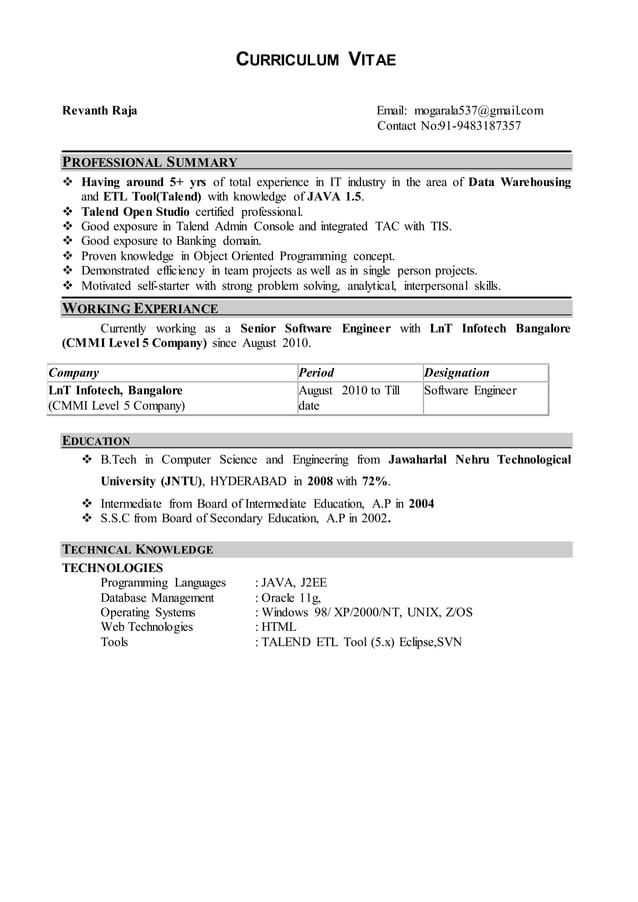 CURRICULUM VITAE

Revanth Raja

Email: mogarala537@gmail.com
Contact No:91-9483187357

PROFESSIONAL SUMMARY

❖ Having around 5+ yrs of total experience in IT industry in the area of Data Warehousing and ETL Tool(Talend) with knowledge of JAVA 1.5.
❖ Talend Open Studio certified professional.
❖ Good exposure in Talend Admin Console and integrated TAC with TIS.
❖ Good exposure to Banking domain.
❖ Proven knowledge in Object Oriented Programming concept.
❖ Demonstrated efficiency in team projects as well as in single person projects.
❖ Motivated self-starter with strong problem solving, analytical, interpersonal skills.

WORKING EXPERIANCE

Currently working as a Senior Software Engineer with LnT Infotech Bangalore (CMMI Level 5 Company) since August 2010.

| Company | Period | Designation |
|---|---|---|
| LnT Infotech, Bangalore (CMMI Level 5 Company) | August 2010 to Till date | Software Engineer |

EDUCATION

❖ B.Tech in Computer Science and Engineering from Jawaharlal Nehru Technological University (JNTU), HYDERABAD in 2008 with 72%.
❖ Intermediate from Board of Intermediate Education, A.P in 2004
❖ S.S.C from Board of Secondary Education, A.P in 2002.

TECHNICAL KNOWLEDGE

TECHNOLOGIES
Programming Languages : JAVA, J2EE
Database Management : Oracle 11g,
Operating Systems : Windows 98/ XP/2000/NT, UNIX, Z/OS
Web Technologies : HTML
Tools : TALEND ETL Tool (5.x) Eclipse,SVN